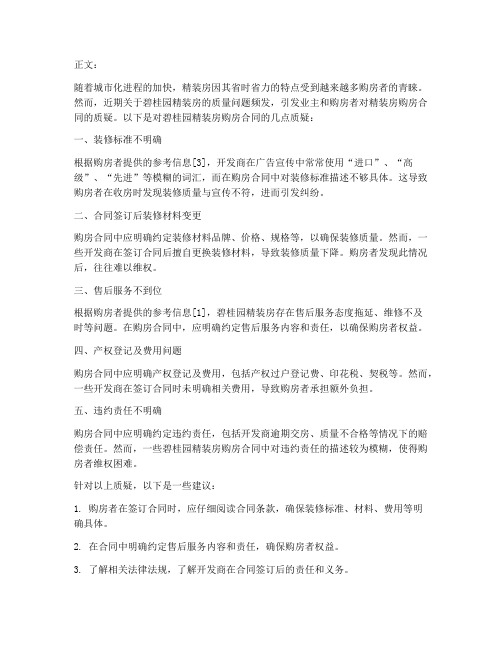 正文：

随着城市化进程的加快，精装房因其省时省力的特点受到越来越多购房者的青睐。然而，近期关于碧桂园精装房的质量问题频发，引发业主和购房者对精装房购房合同的质疑。以下是对碧桂园精装房购房合同的几点质疑：

一、装修标准不明确

根据购房者提供的参考信息[3]，开发商在广告宣传中常常使用“进口”、“高级”、“先进”等模糊的词汇，而在购房合同中对装修标准描述不够具体。这导致购房者在收房时发现装修质量与宣传不符，进而引发纠纷。

二、合同签订后装修材料变更

购房合同中应明确约定装修材料品牌、价格、规格等，以确保装修质量。然而，一些开发商在签订合同后擅自更换装修材料，导致装修质量下降。购房者发现此情况后，往往难以维权。

三、售后服务不到位

根据购房者提供的参考信息[1]，碧桂园精装房存在售后服务态度拖延、维修不及时等问题。在购房合同中，应明确约定售后服务内容和责任，以确保购房者权益。

四、产权登记及费用问题

购房合同中应明确产权登记及费用，包括产权过户登记费、印花税、契税等。然而，一些开发商在签订合同时未明确相关费用，导致购房者承担额外负担。

五、违约责任不明确

购房合同中应明确约定违约责任，包括开发商逾期交房、质量不合格等情况下的赔偿责任。然而，一些碧桂园精装房购房合同中对违约责任的描述较为模糊，使得购房者维权困难。

针对以上质疑，以下是一些建议：

1. 购房者在签订合同时，应仔细阅读合同条款，确保装修标准、材料、费用等明确具体。

2. 在合同中明确约定售后服务内容和责任，确保购房者权益。

3. 了解相关法律法规，了解开发商在合同签订后的责任和义务。